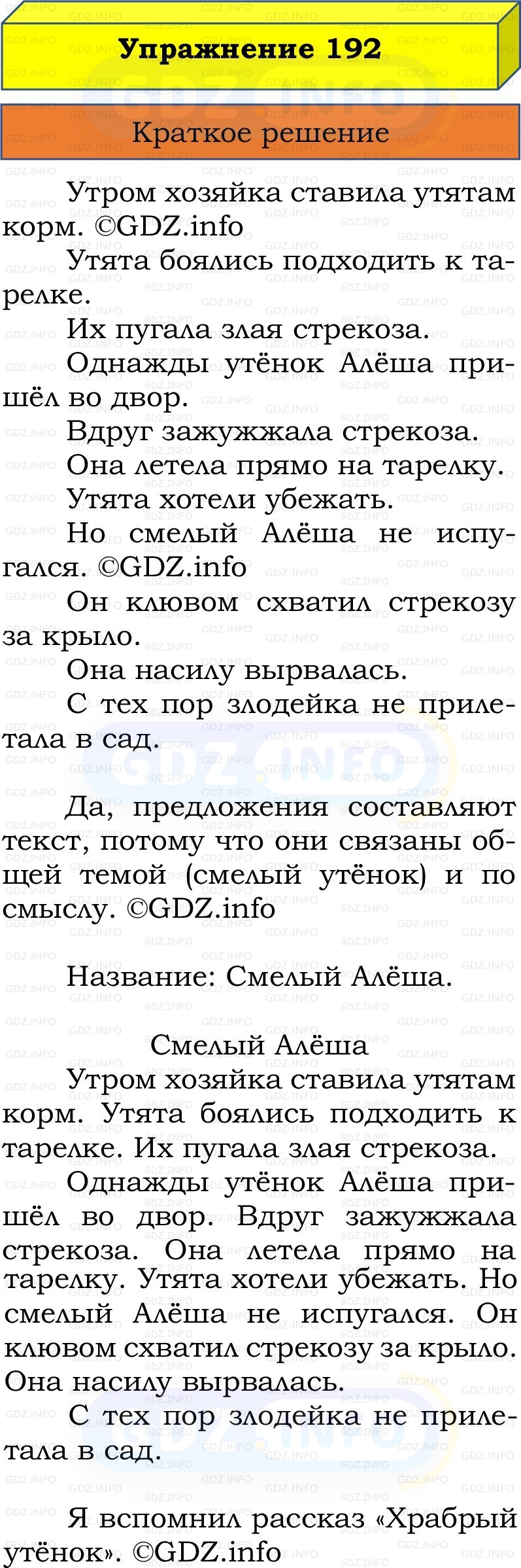 Упражнение 192

Краткое решение

Утром хозяйка ставила утятам корм. ©GDZ.info

Утята боялись подходить к тарелке.

Их пугала злая стрекоза.

Однажды утёнок Алёша пришёл во двор.

Вдруг зажужжала стрекоза.

Она летела прямо на тарелку.

Утята хотели убежать.

Но смелый Алёша не испугался. ©GDZ.info

Он клювом схватил стрекозу за крыло.

Она насилу вырвалась.

С тех пор злодейка не прилетала в сад.

Да, предложения составляют текст, потому что они связаны общей темой (смелый утёнок) и по смыслу. ©GDZ.info

Название: Смелый Алёша.

Смелый Алёша

Утром хозяйка ставила утятам корм. Утята боялись подходить к тарелке. Их пугала злая стрекоза.

Однажды утёнок Алёша пришёл во двор. Вдруг зажужжала стрекоза. Она летела прямо на тарелку. Утята хотели убежать. Но смелый Алёша не испугался. Он клювом схватил стрекозу за крыло. Она насилу вырвалась.

С тех пор злодейка не прилетала в сад.

Я вспомнил рассказ «Храбрый утёнок». ©GDZ.info